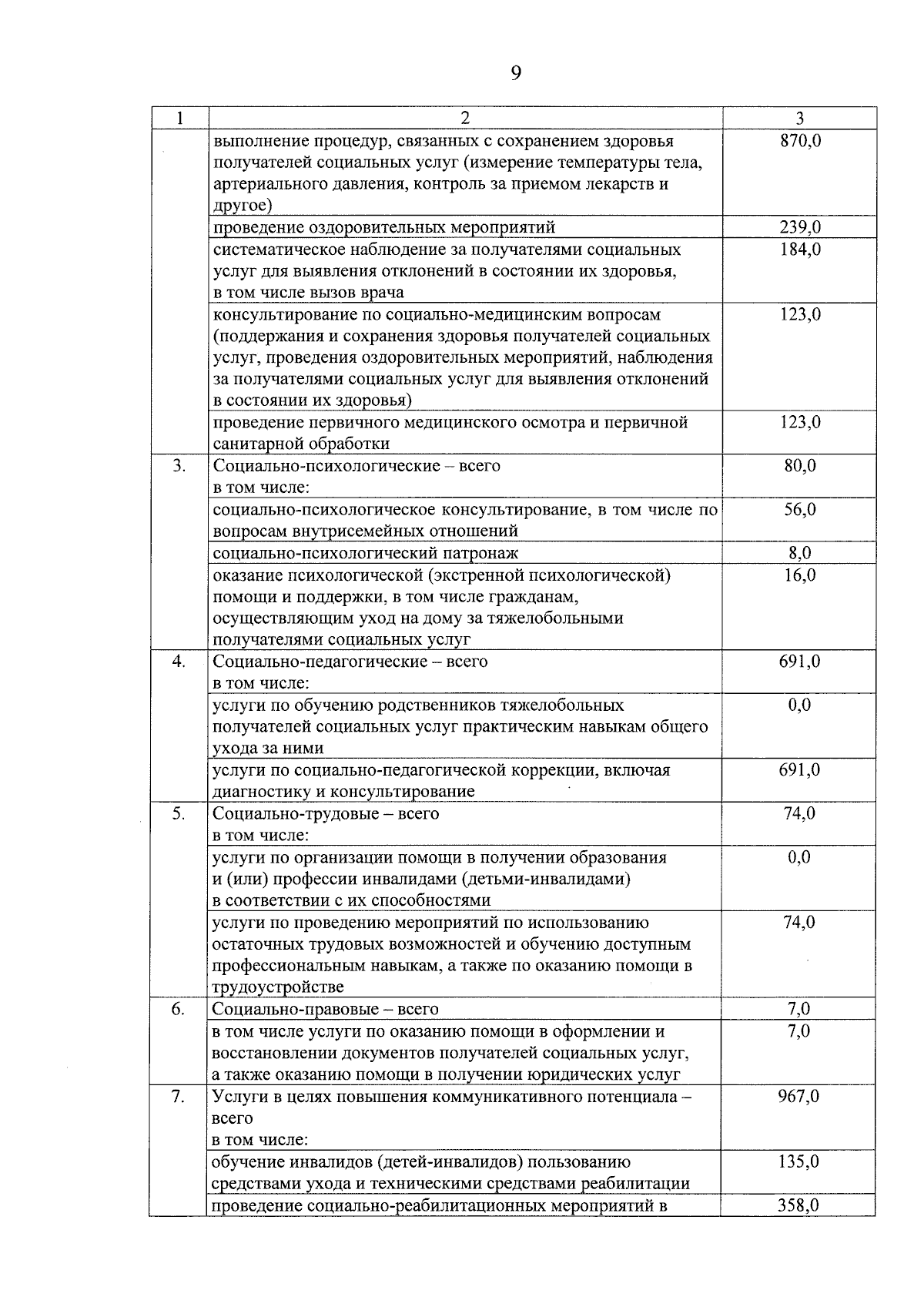 9

| 1 | 2 | 3 |
|---|---|---|
| | выполнение процедур, связанных с сохранением здоровья получателей социальных услуг (измерение температуры тела, артериального давления, контроль за приемом лекарств и другое) | 870,0 |
| | проведение оздоровительных мероприятий | 239,0 |
| | систематическое наблюдение за получателями социальных услуг для выявления отклонений в состоянии их здоровья, в том числе вызов врача | 184,0 |
| | консультирование по социально-медицинским вопросам (поддержания и сохранения здоровья получателей социальных услуг, проведения оздоровительных мероприятий, наблюдения за получателями социальных услуг для выявления отклонений в состоянии их здоровья) | 123,0 |
| | проведение первичного медицинского осмотра и первичной санитарной обработки | 123,0 |
| 3. | Социально-психологические – всего в том числе: | 80,0 |
| | социально-психологическое консультирование, в том числе по вопросам внутрисемейных отношений | 56,0 |
| | социально-психологический патронаж | 8,0 |
| | оказание психологической (экстренной психологической) помощи и поддержки, в том числе гражданам, осуществляющим уход на дому за тяжелобольными получателями социальных услуг | 16,0 |
| 4. | Социально-педагогические – всего в том числе: | 691,0 |
| | услуги по обучению родственников тяжелобольных получателей социальных услуг практическим навыкам общего ухода за ними | 0,0 |
| | услуги по социально-педагогической коррекции, включая диагностику и консультирование | 691,0 |
| 5. | Социально-трудовые – всего в том числе: | 74,0 |
| | услуги по организации помощи в получении образования и (или) профессии инвалидами (детьми-инвалидами) в соответствии с их способностями | 0,0 |
| | услуги по проведению мероприятий по использованию остаточных трудовых возможностей и обучению доступным профессиональным навыкам, а также по оказанию помощи в трудоустройстве | 74,0 |
| 6. | Социально-правовые – всего | 7,0 |
| | в том числе услуги по оказанию помощи в оформлении и восстановлении документов получателей социальных услуг, а также оказанию помощи в получении юридических услуг | 7,0 |
| 7. | Услуги в целях повышения коммуникативного потенциала – всего в том числе: | 967,0 |
| | обучение инвалидов (детей-инвалидов) пользованию средствами ухода и техническими средствами реабилитации | 135,0 |
| | проведение социально-реабилитационных мероприятий в | 358,0 |